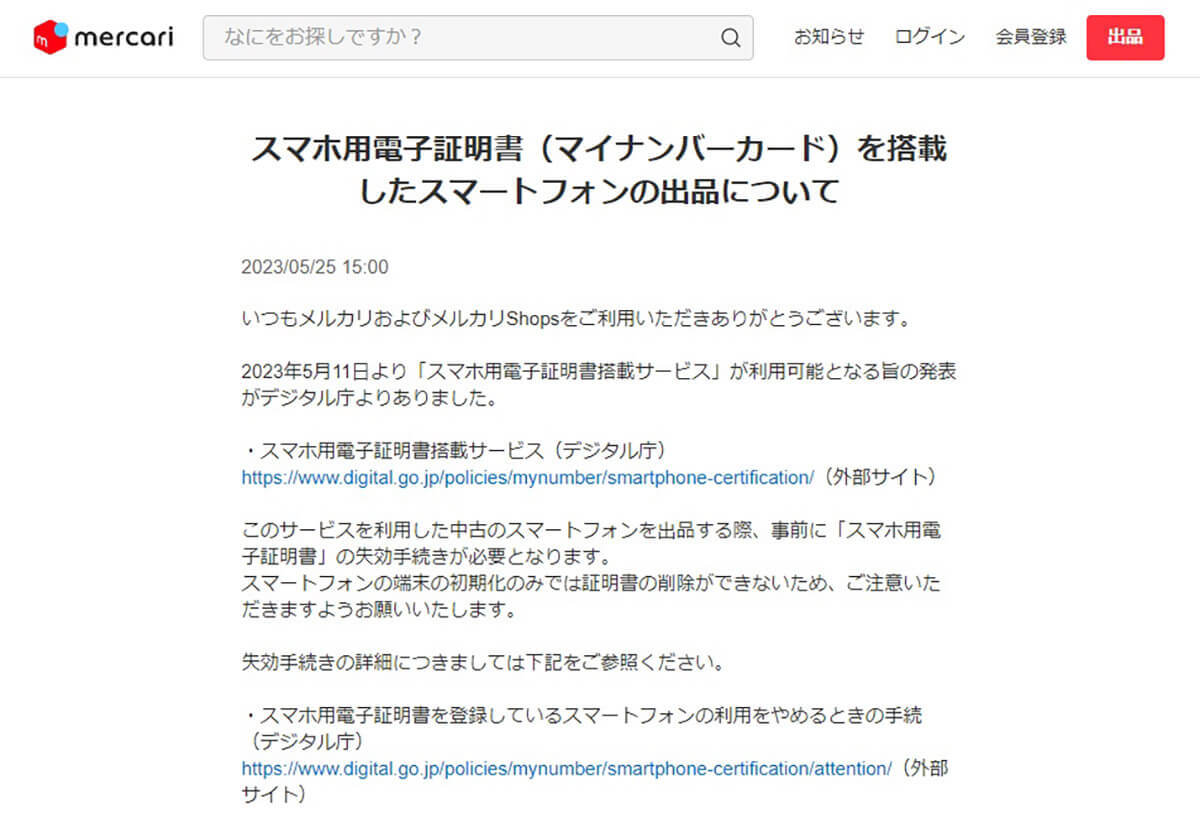 mercari

なにをお探しですか？

お知らせ　ログイン　会員登録　出品

スマホ用電子証明書（マイナンバーカード）を搭載したスマートフォンの出品について

2023/05/25 15:00

いつもメルカリおよびメルカリShopsをご利用いただきありがとうございます。

2023年5月11日より「スマホ用電子証明書搭載サービス」が利用可能となる旨の発表がデジタル庁よりありました。

・スマホ用電子証明書搭載サービス（デジタル庁）
https://www.digital.go.jp/policies/mynumber/smartphone-certification/（外部サイト）

このサービスを利用した中古のスマートフォンを出品する際、事前に「スマホ用電子証明書」の失効手続きが必要となります。
スマートフォンの端末の初期化のみでは証明書の削除ができないため、ご注意いただきますようお願いいたします。

失効手続きの詳細につきましては下記をご参照ください。

・スマホ用電子証明書を登録しているスマートフォンの利用をやめるときの手続（デジタル庁）
https://www.digital.go.jp/policies/mynumber/smartphone-certification/attention/（外部サイト）